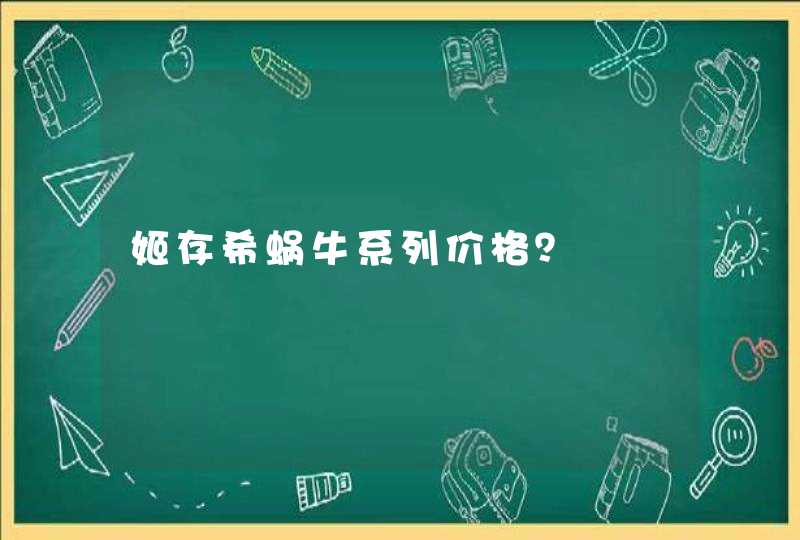 姬存希蜗牛系列价格？